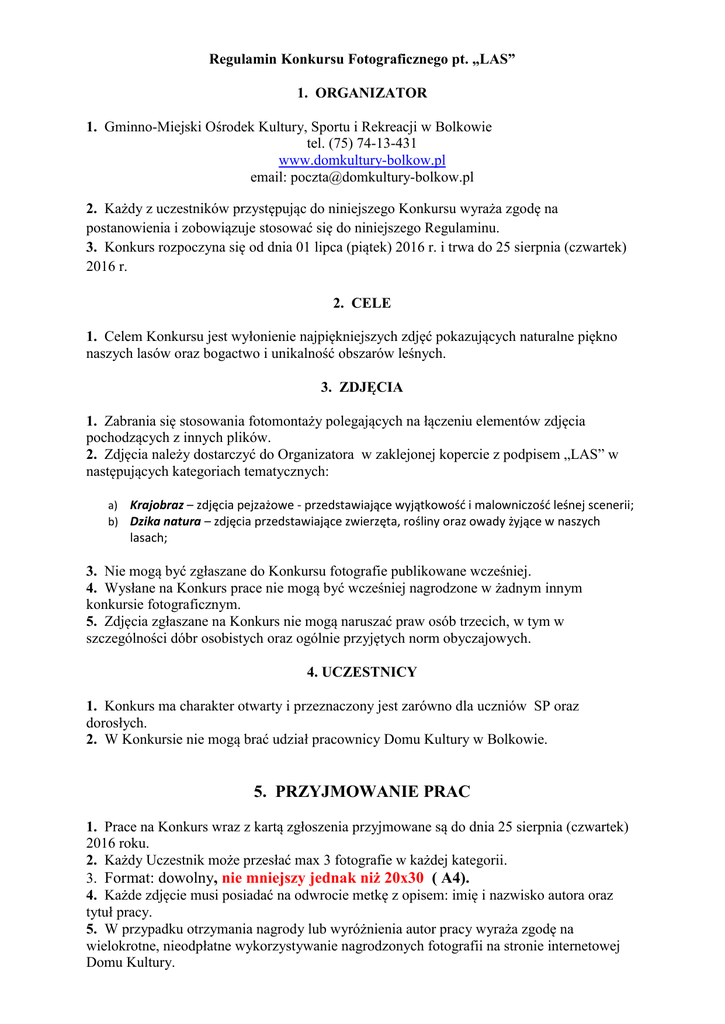 Regulamin Konkursu Fotograficznego pt. „LAS”

1. ORGANIZATOR

1. Gminno-Miejski Ośrodek Kultury, Sportu i Rekreacji w Bolkowie
tel. (75) 74-13-431
www.domkultury-bolkow.pl
email: poczta@domkultury-bolkow.pl

2. Każdy z uczestników przystępując do niniejszego Konkursu wyraża zgodę na postanowienia i zobowiązuje stosować się do niniejszego Regulaminu.
3. Konkurs rozpoczyna się od dnia 01 lipca (piątek) 2016 r. i trwa do 25 sierpnia (czwartek) 2016 r.

2. CELE

1. Celem Konkursu jest wyłonienie najpiękniejszych zdjęć pokazujących naturalne piękno naszych lasów oraz bogactwo i unikalność obszarów leśnych.

3. ZDJĘCIA

1. Zabrania się stosowania fotomontaży polegających na łączeniu elementów zdjęcia pochodzących z innych plików.
2. Zdjęcia należy dostarczyć do Organizatora w zaklejonej kopercie z podpisem „LAS” w następujących kategoriach tematycznych:

a) Krajobraz – zdjęcia pejzażowe - przedstawiające wyjątkowość i malowniczość leśnej scenerii;
b) Dzika natura – zdjęcia przedstawiające zwierzęta, rośliny oraz owady żyjące w naszych lasach;

3. Nie mogą być zgłaszane do Konkursu fotografie publikowane wcześniej.
4. Wysłane na Konkurs prace nie mogą być wcześniej nagrodzone w żadnym innym konkursie fotograficznym.
5. Zdjęcia zgłaszane na Konkurs nie mogą naruszać praw osób trzecich, w tym w szczególności dóbr osobistych oraz ogólnie przyjętych norm obyczajowych.

4. UCZESTNICY

1. Konkurs ma charakter otwarty i przeznaczony jest zarówno dla uczniów SP oraz dorosłych.
2. W Konkursie nie mogą brać udział pracownicy Domu Kultury w Bolkowie.

5. PRZYJMOWANIE PRAC

1. Prace na Konkurs wraz z kartą zgłoszenia przyjmowane są do dnia 25 sierpnia (czwartek) 2016 roku.
2. Każdy Uczestnik może przesłać max 3 fotografie w każdej kategorii.
3. Format: dowolny, nie mniejszy jednak niż 20x30 ( A4).
4. Każde zdjęcie musi posiadać na odwrocie metkę z opisem: imię i nazwisko autora oraz tytuł pracy.
5. W przypadku otrzymania nagrody lub wyróżnienia autor pracy wyraża zgodę na wielokrotne, nieodpłatne wykorzystywanie nagrodzonych fotografii na stronie internetowej Domu Kultury.